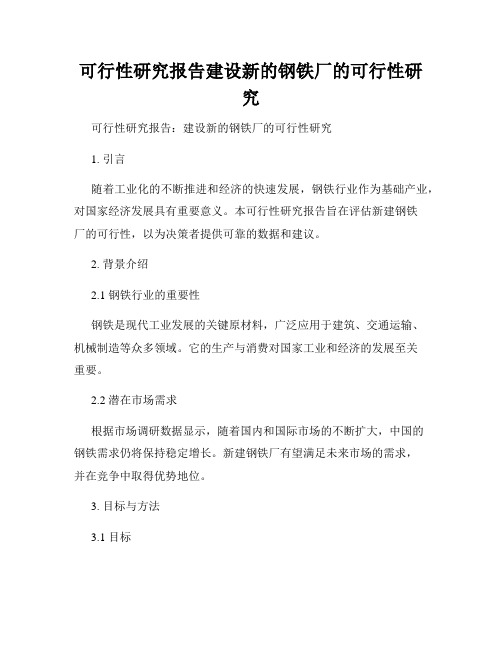 可行性研究报告建设新的钢铁厂的可行性研究

可行性研究报告：建设新的钢铁厂的可行性研究

1. 引言

随着工业化的不断推进和经济的快速发展，钢铁行业作为基础产业，对国家经济发展具有重要意义。本可行性研究报告旨在评估新建钢铁厂的可行性，以为决策者提供可靠的数据和建议。

2. 背景介绍

2.1 钢铁行业的重要性

钢铁是现代工业发展的关键原材料，广泛应用于建筑、交通运输、机械制造等众多领域。它的生产与消费对国家工业和经济的发展至关重要。

2.2 潜在市场需求

根据市场调研数据显示，随着国内和国际市场的不断扩大，中国的钢铁需求仍将保持稳定增长。新建钢铁厂有望满足未来市场的需求，并在竞争中取得优势地位。

3. 目标与方法

3.1 目标